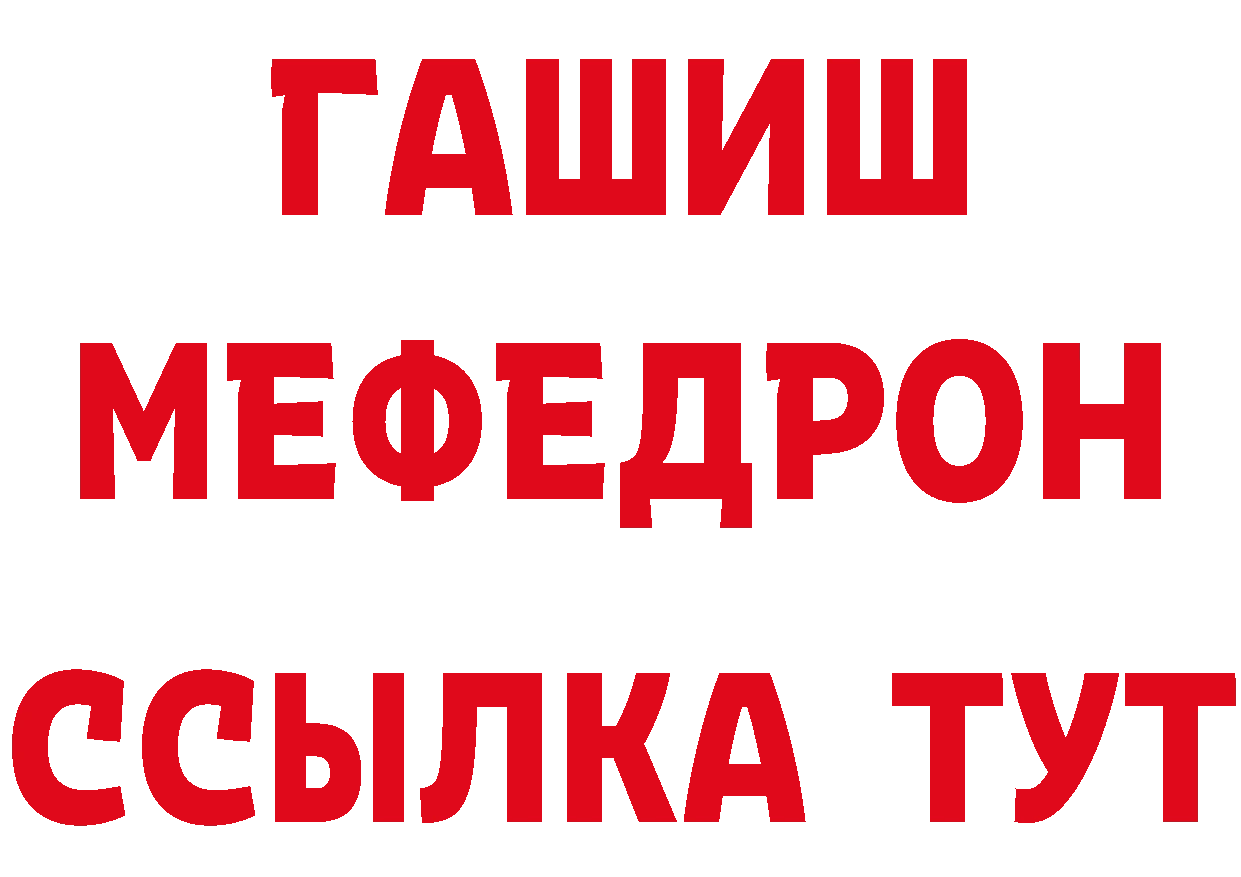 ГАШИШ
МЕФЕДРОН
ССЫЛКА ТУТ